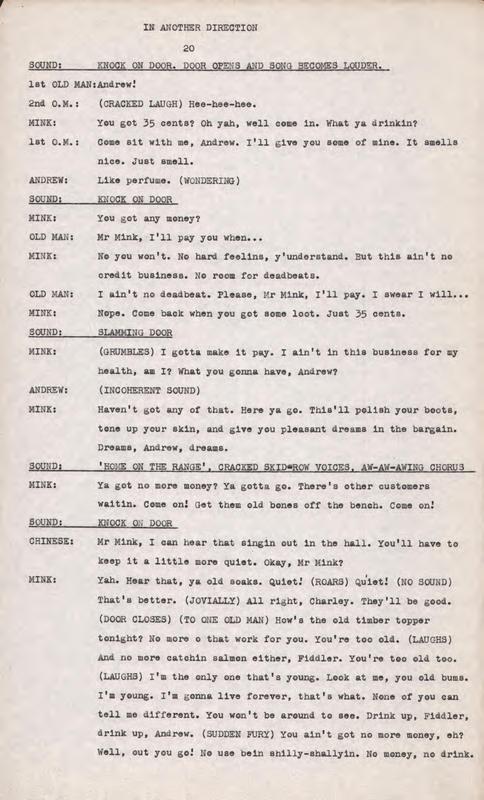 IN ANOTHER DIRECTION

20

SOUND: KNOCK ON DOOR. DOOR OPENS AND SONG BECOMES LOUDER.

1st OLD MAN: Andrew!

2nd O.M.: (CRACKED LAUGH) Hee-hee-hee.

MINK: You got 35 cents? Oh yah, well come in. What ya drinkin?

1st O.M.: Come sit with me, Andrew. I'll give you some of mine. It smells nice. Just smell.

ANDREW: Like perfume. (WONDERING)

SOUND: KNOCK ON DOOR

MINK: You got any money?

OLD MAN: Mr Mink, I'll pay you when...

MINK: No you won't. No hard feelins, y'understand. But this ain't no credit business. No room for deadbeats.

OLD MAN: I ain't no deadbeat. Please, Mr Mink, I'll pay. I swear I will...

MINK: Nope. Come back when you got some loot. Just 35 cents.

SOUND: SLAMMING DOOR

MINK: (GRUMBLES) I gotta make it pay. I ain't in this business for my health, am I? What you gonna have, Andrew?

ANDREW: (INCOHERENT SOUND)

MINK: Haven't got any of that. Here ya go. This'll polish your boots, tone up your skin, and give you pleasant dreams in the bargain. Dreams, Andrew, dreams.

SOUND: 'HOME ON THE RANGE', CRACKED SKID-ROW VOICES, AW-AW-AWING CHORUS

MINK: Ya got no more money? Ya gotta go. There's other customers waitin. Come on! Get them old bones off the bench. Come on!

SOUND: KNOCK ON DOOR

CHINESE: Mr Mink, I can hear that singin out in the hall. You'll have to keep it a little more quiet. Okay, Mr Mink?

MINK: Yah. Hear that, ya old soaks. Quiet! (ROARS) Quiet! (NO SOUND) That's better. (JOVIALLY) All right, Charley. They'll be good. (DOOR CLOSES) (TO ONE OLD MAN) How's the old timber topper tonight? No more o that work for you. You're too old. (LAUGHS) And no more catchin salmon either, Fiddler. You're too old too. (LAUGHS) I'm the only one that's young. Look at me, you old bums. I'm young. I'm gonna live forever, that's what. None of you can tell me different. You won't be around to see. Drink up, Fiddler, drink up, Andrew. (SUDDEN FURY) You ain't got no more money, eh? Well, out you go! No use bein shilly-shallyin. No money, no drink.